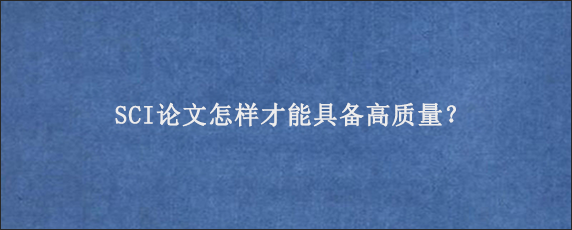 SCI论文怎样才能具备高质量?